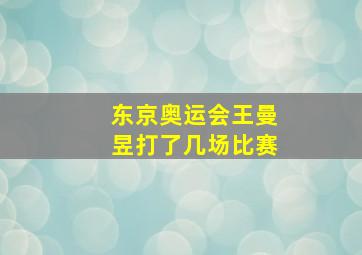 东京奥运会王曼昱打了几场比赛